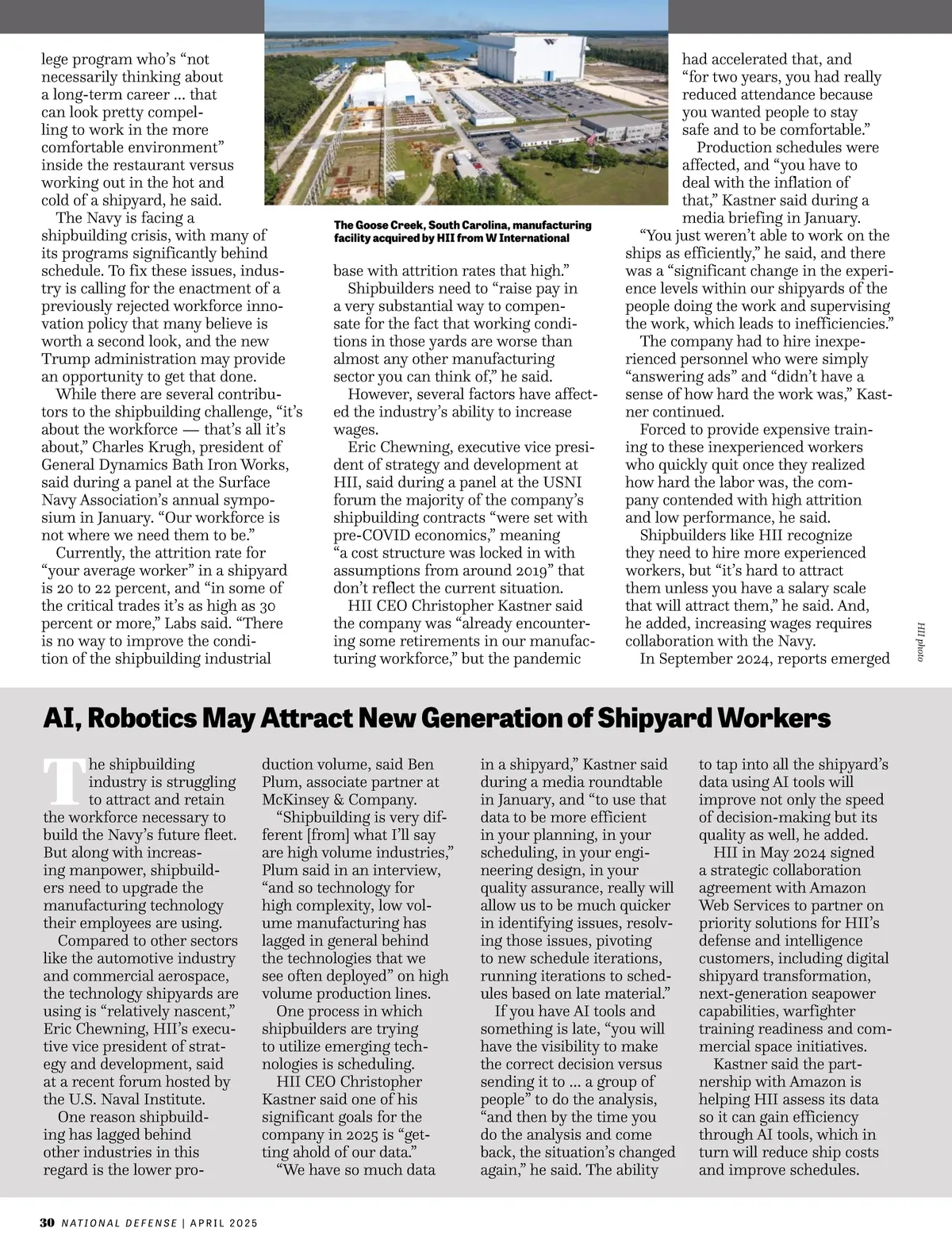 lege program who's "not necessarily thinking about a long-term career ... that can look pretty compelling to work in the more comfortable environment" inside the restaurant versus working out in the hot and cold of a shipyard, he said.

The Navy is facing a shipbuilding crisis, with many of its programs significantly behind schedule. To fix these issues, industry is calling for the enactment of a previously rejected workforce innovation policy that many believe is worth a second look, and the new Trump administration may provide an opportunity to get that done.

While there are several contributors to the shipbuilding challenge, "it's about the workforce — that's all it's about," Charles Krugh, president of General Dynamics Bath Iron Works, said during a panel at the Surface Navy Association's annual symposium in January. "Our workforce is not where we need them to be."

Currently, the attrition rate for "your average worker" in a shipyard is 20 to 22 percent, and "in some of the critical trades it's as high as 30 percent or more," Labs said. "There is no way to improve the condition of the shipbuilding industrial

The Goose Creek, South Carolina, manufacturing facility acquired by HII from W International

base with attrition rates that high."

Shipbuilders need to "raise pay in a very substantial way to compensate for the fact that working conditions in those yards are worse than almost any other manufacturing sector you can think of," he said.

However, several factors have affected the industry's ability to increase wages.

Eric Chewning, executive vice president of strategy and development at HII, said during a panel at the USNI forum the majority of the company's shipbuilding contracts "were set with pre-COVID economics," meaning "a cost structure was locked in with assumptions from around 2019" that don't reflect the current situation.

HII CEO Christopher Kastner said the company was "already encountering some retirements in our manufacturing workforce," but the pandemic

had accelerated that, and "for two years, you had really reduced attendance because you wanted people to stay safe and to be comfortable."

Production schedules were affected, and "you have to deal with the inflation of that," Kastner said during a media briefing in January.

"You just weren't able to work on the ships as efficiently," he said, and there was a "significant change in the experience levels within our shipyards of the people doing the work and supervising the work, which leads to inefficiencies."

The company had to hire inexperienced personnel who were simply "answering ads" and "didn't have a sense of how hard the work was," Kastner continued.

Forced to provide expensive training to these inexperienced workers who quickly quit once they realized how hard the labor was, the company contended with high attrition and low performance, he said.

Shipbuilders like HII recognize they need to hire more experienced workers, but "it's hard to attract them unless you have a salary scale that will attract them," he said. And, he added, increasing wages requires collaboration with the Navy.

In September 2024, reports emerged

HII photo

AI, Robotics May Attract New Generation of Shipyard Workers

The shipbuilding industry is struggling to attract and retain the workforce necessary to build the Navy's future fleet. But along with increasing manpower, shipbuilders need to upgrade the manufacturing technology their employees are using.

Compared to other sectors like the automotive industry and commercial aerospace, the technology shipyards are using is "relatively nascent," Eric Chewning, HII's executive vice president of strategy and development, said at a recent forum hosted by the U.S. Naval Institute.

One reason shipbuilding has lagged behind other industries in this regard is the lower production volume, said Ben Plum, associate partner at McKinsey & Company.

"Shipbuilding is very different [from] what I'll say are high volume industries," Plum said in an interview, "and so technology for high complexity, low volume manufacturing has lagged in general behind the technologies that we see often deployed" on high volume production lines.

One process in which shipbuilders are trying to utilize emerging technologies is scheduling.

HII CEO Christopher Kastner said one of his significant goals for the company in 2025 is "getting ahold of our data."

"We have so much data in a shipyard," Kastner said during a media roundtable in January, and "to use that data to be more efficient in your planning, in your scheduling, in your engineering design, in your quality assurance, really will allow us to be much quicker in identifying issues, resolving those issues, pivoting to new schedule iterations, running iterations to schedules based on late material."

If you have AI tools and something is late, "you will have the visibility to make the correct decision versus sending it to ... a group of people" to do the analysis, "and then by the time you do the analysis and come back, the situation's changed again," he said. The ability to tap into all the shipyard's data using AI tools will improve not only the speed of decision-making but its quality as well, he added.

HII in May 2024 signed a strategic collaboration agreement with Amazon Web Services to partner on priority solutions for HII's defense and intelligence customers, including digital shipyard transformation, next-generation seapower capabilities, warfighter training readiness and commercial space initiatives.

Kastner said the partnership with Amazon is helping HII assess its data so it can gain efficiency through AI tools, which in turn will reduce ship costs and improve schedules.

30 NATIONAL DEFENSE | APRIL 2025